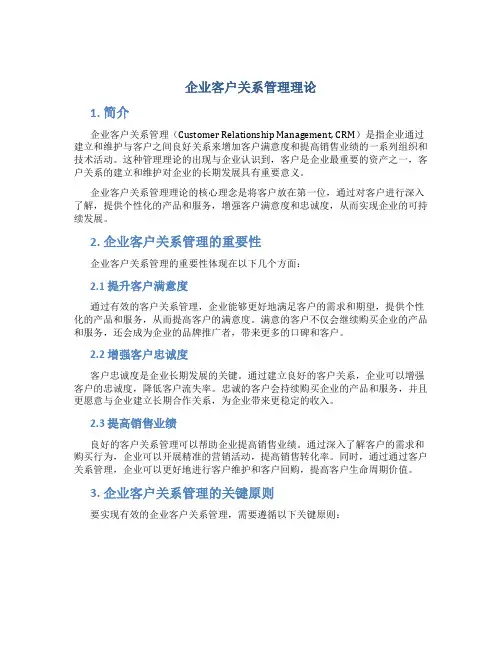 企业客户关系管理理论

1. 简介

企业客户关系管理（Customer Relationship Management, CRM）是指企业通过建立和维护与客户之间良好关系来增加客户满意度和提高销售业绩的一系列组织和技术活动。这种管理理论的出现与企业认识到，客户是企业最重要的资产之一，客户关系的建立和维护对企业的长期发展具有重要意义。

企业客户关系管理理论的核心理念是将客户放在第一位，通过对客户进行深入了解，提供个性化的产品和服务，增强客户满意度和忠诚度，从而实现企业的可持续发展。

2. 企业客户关系管理的重要性

企业客户关系管理的重要性体现在以下几个方面：

2.1 提升客户满意度

通过有效的客户关系管理，企业能够更好地满足客户的需求和期望，提供个性化的产品和服务，从而提高客户的满意度。满意的客户不仅会继续购买企业的产品和服务，还会成为企业的品牌推广者，带来更多的口碑和客户。

2.2 增强客户忠诚度

客户忠诚度是企业长期发展的关键。通过建立良好的客户关系，企业可以增强客户的忠诚度，降低客户流失率。忠诚的客户会持续购买企业的产品和服务，并且更愿意与企业建立长期合作关系，为企业带来更稳定的收入。

2.3 提高销售业绩

良好的客户关系管理可以帮助企业提高销售业绩。通过深入了解客户的需求和购买行为，企业可以开展精准的营销活动，提高销售转化率。同时，通过通过客户关系管理，企业可以更好地进行客户维护和客户回购，提高客户生命周期价值。

3. 企业客户关系管理的关键原则

要实现有效的企业客户关系管理，需要遵循以下关键原则：